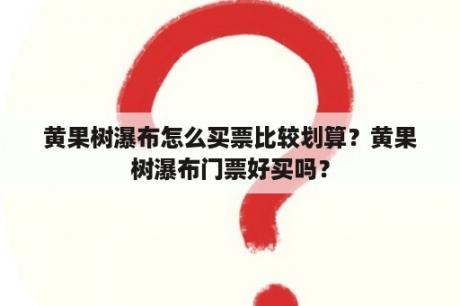 黄果树瀑布怎么买票比较划算？黄果树瀑布门票好买吗？